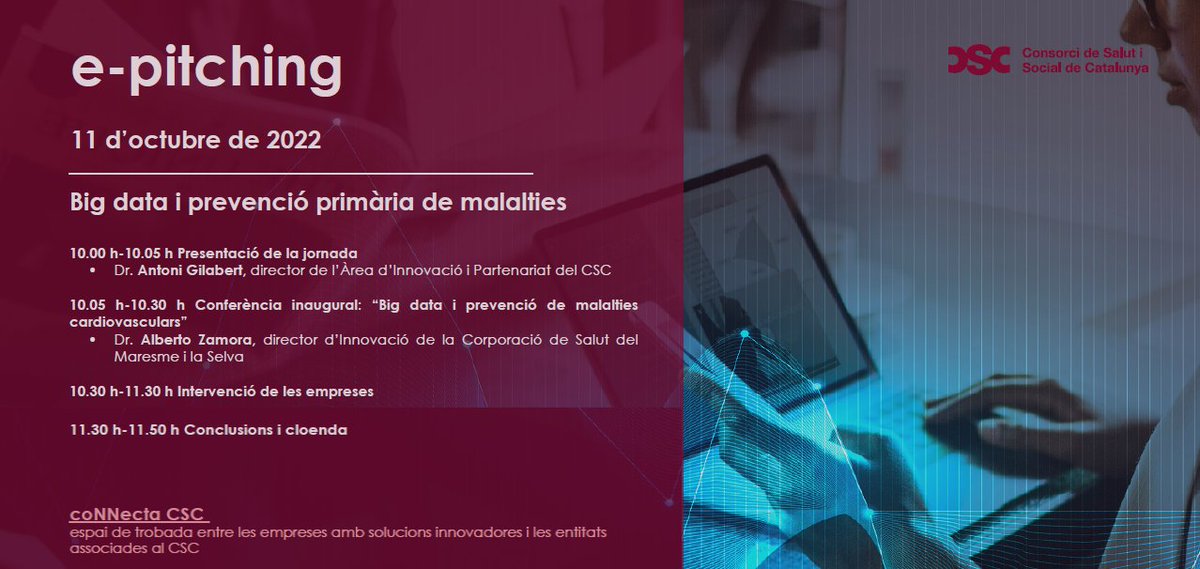 e-pitching

11 d'octubre de 2022

Big data i prevenció primària de malalties

10.00 h-10.05 h Presentació de la jornada
• Dr. Antoni Gilabert, director de l'Àrea d'Innovació i Partenariat del CSC

10.05 h-10.30 h Conferència inaugural: "Big data i prevenció de malalties cardiovasculars"
• Dr. Alberto Zamora, director d'Innovació de la Corporació de Salut del Maresme i la Selva

10.30 h-11.30 h Intervenció de les empreses

11.30 h-11.50 h Conclusions i cloenda

coNNecta CSC
espai de trobada entre les empreses amb solucions innovadores i les entitats associades al CSC

CSC Consorci de Salut i Social de Catalunya